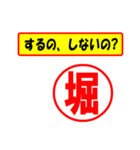 するの、しないの?

堀